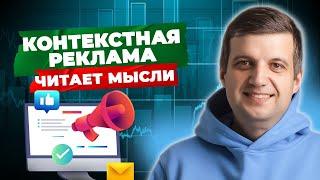 КОНТЕКСТНАЯ РЕКЛАМА
ЧИТАЕТ МЫСЛИ